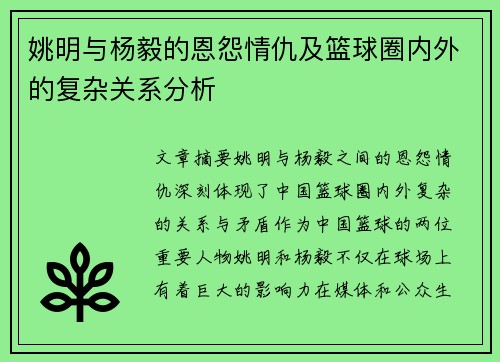 姚明与杨毅的恩怨情仇及篮球圈内外的复杂关系分析

文章摘要姚明与杨毅之间的恩怨情仇深刻体现了中国篮球圈内外复杂的关系与矛盾作为中国篮球的两位重要人物姚明和杨毅不仅在球场上有着巨大的影响力在媒体和公众生